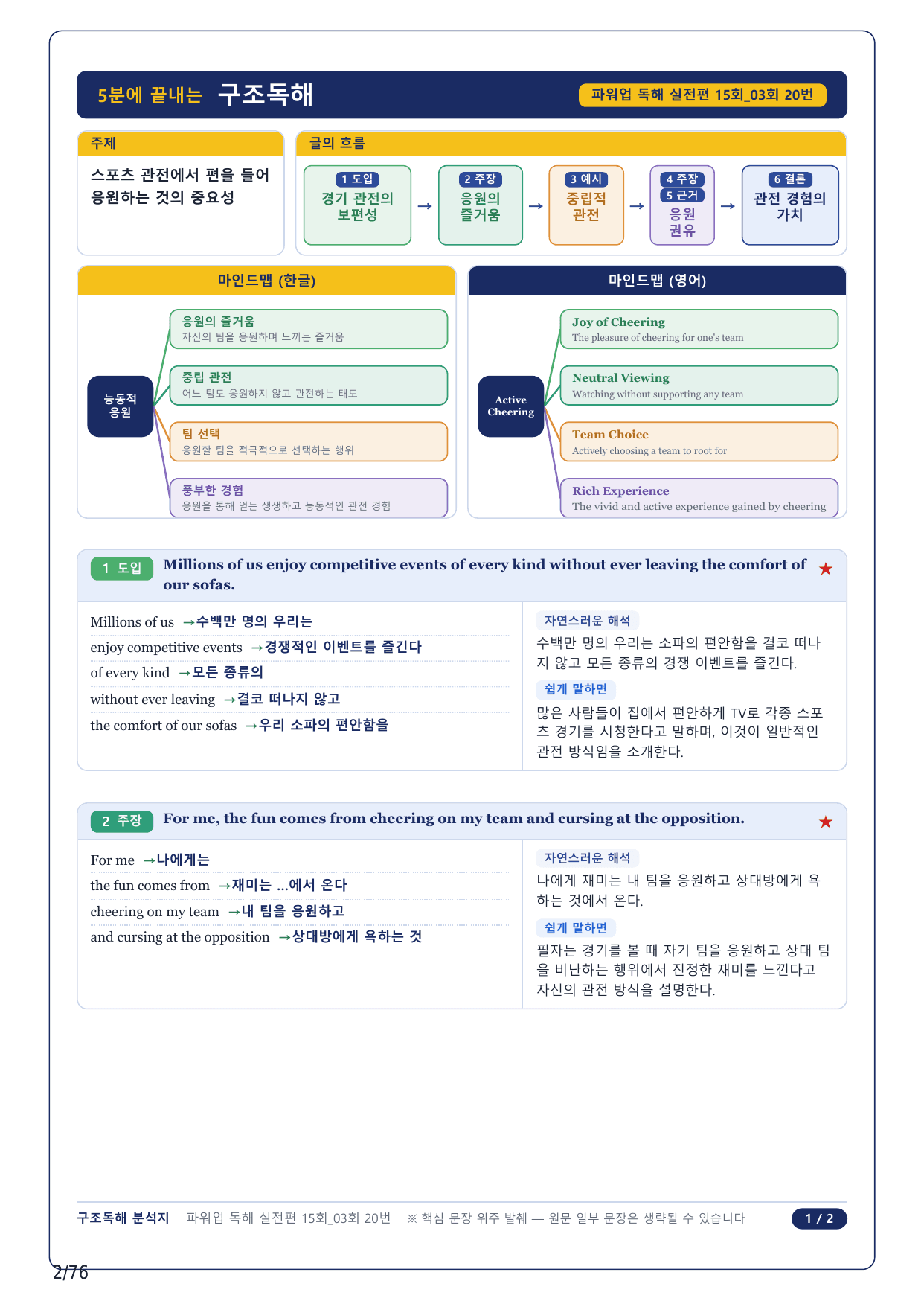 5분에 끝내는 구조독해

파워업 독해 실전편 15회_03회 20번

주제

스포츠 관전에서 편을 들어 응원하는 것의 중요성

글의 흐름

1 도입
경기 관전의 보편성

→

2 주장
응원의 즐거움

→

3 예시
중립적 관전

→

4 주장
5 근거
응원 권유

→

6 결론
관전 경험의 가치

마인드맵 (한글)

능동적 응원

응원의 즐거움
자신의 팀을 응원하며 느끼는 즐거움

중립 관전
어느 팀도 응원하지 않고 관전하는 태도

팀 선택
응원할 팀을 적극적으로 선택하는 행위

풍부한 경험
응원을 통해 얻는 생생하고 능동적인 관전 경험

마인드맵 (영어)

Active Cheering

Joy of Cheering
The pleasure of cheering for one's team

Neutral Viewing
Watching without supporting any team

Team Choice
Actively choosing a team to root for

Rich Experience
The vivid and active experience gained by cheering

1 도입 Millions of us enjoy competitive events of every kind without ever leaving the comfort of our sofas. ★

Millions of us →수백만 명의 우리는
enjoy competitive events →경쟁적인 이벤트를 즐긴다
of every kind →모든 종류의
without ever leaving →결코 떠나지 않고
the comfort of our sofas →우리 소파의 편안함을

자연스러운 해석
수백만 명의 우리는 소파의 편안함을 결코 떠나지 않고 모든 종류의 경쟁 이벤트를 즐긴다.

쉽게 말하면
많은 사람들이 집에서 편안하게 TV로 각종 스포츠 경기를 시청한다고 말하며, 이것이 일반적인 관전 방식임을 소개한다.

2 주장 For me, the fun comes from cheering on my team and cursing at the opposition. ★

For me →나에게는
the fun comes from →재미는 ...에서 온다
cheering on my team →내 팀을 응원하고
and cursing at the opposition →상대방에게 욕하는 것

자연스러운 해석
나에게 재미는 내 팀을 응원하고 상대방에게 욕하는 것에서 온다.

쉽게 말하면
필자는 경기를 볼 때 자기 팀을 응원하고 상대 팀을 비난하는 행위에서 진정한 재미를 느낀다고 자신의 관전 방식을 설명한다.

구조독해 분석지 파워업 독해 실전편 15회_03회 20번 ※ 핵심 문장 위주 발췌 — 원문 일부 문장은 생략될 수 있습니다 1 / 2

2/76